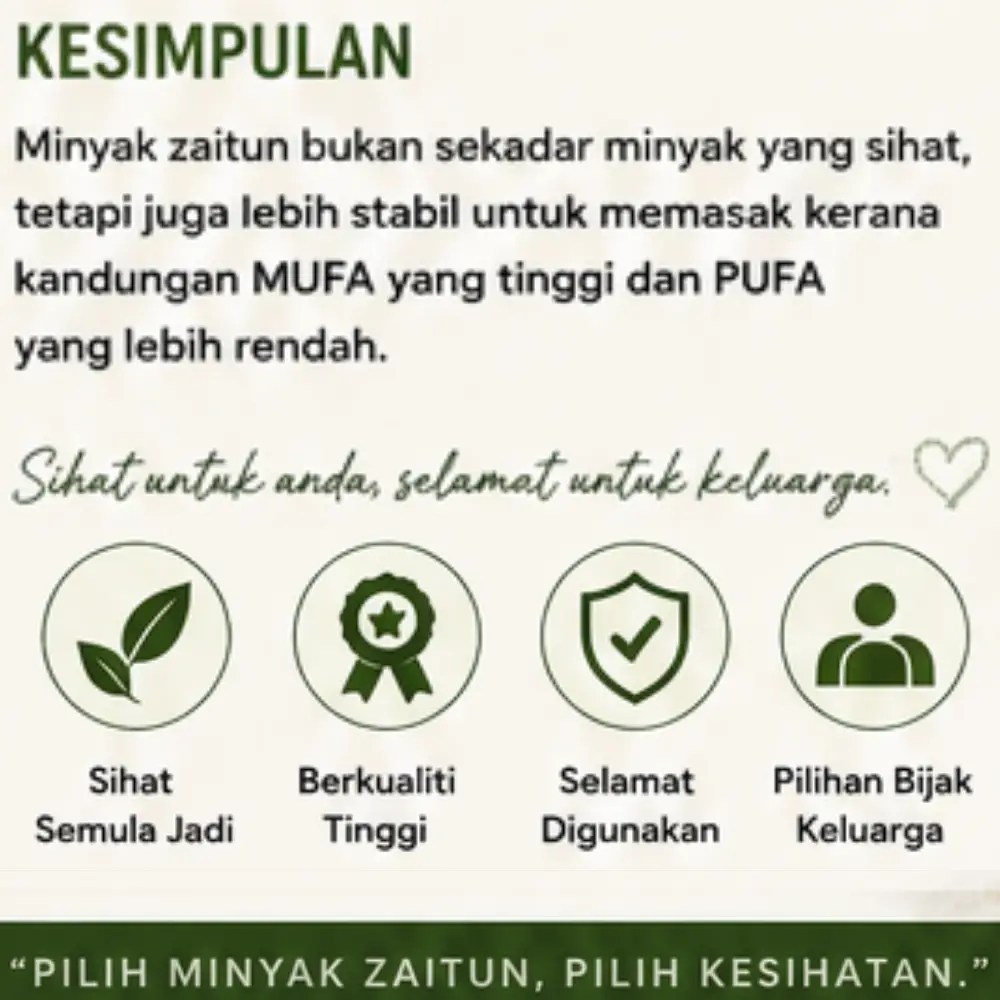 KESIMPULAN

Minyak zaitun bukan sekadar minyak yang sihat, tetapi juga lebih stabil untuk memasak kerana kandungan MUFA yang tinggi dan PUFA yang lebih rendah.

Sihat untuk anda, selamat untuk keluarga.

Sihat
Semula Jadi

Berkualiti
Tinggi

Selamat
Digunakan

Pilihan Bijak
Keluarga

"PILIH MINYAK ZAITUN, PILIH KESIHATAN."